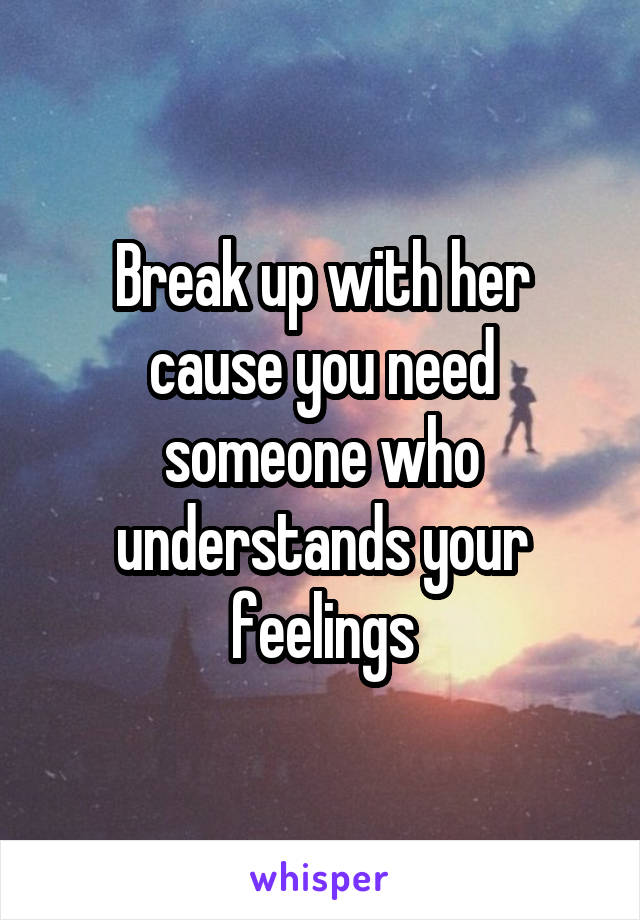 Break up with her cause you need someone who understands your feelings

whisper